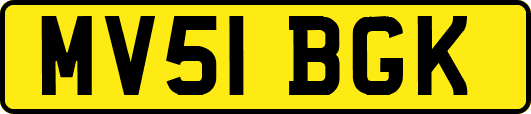 MV51 BGK